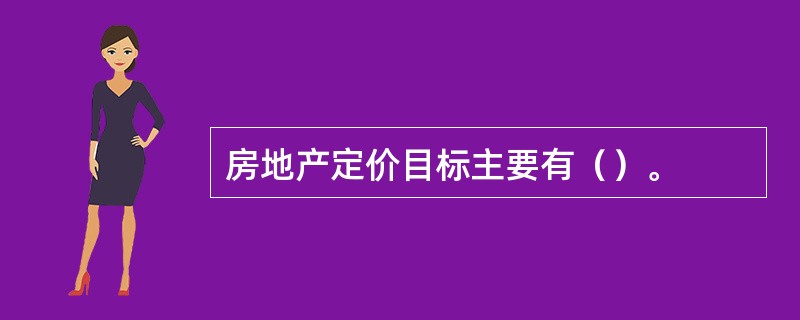 房地产定价目标主要有（）。